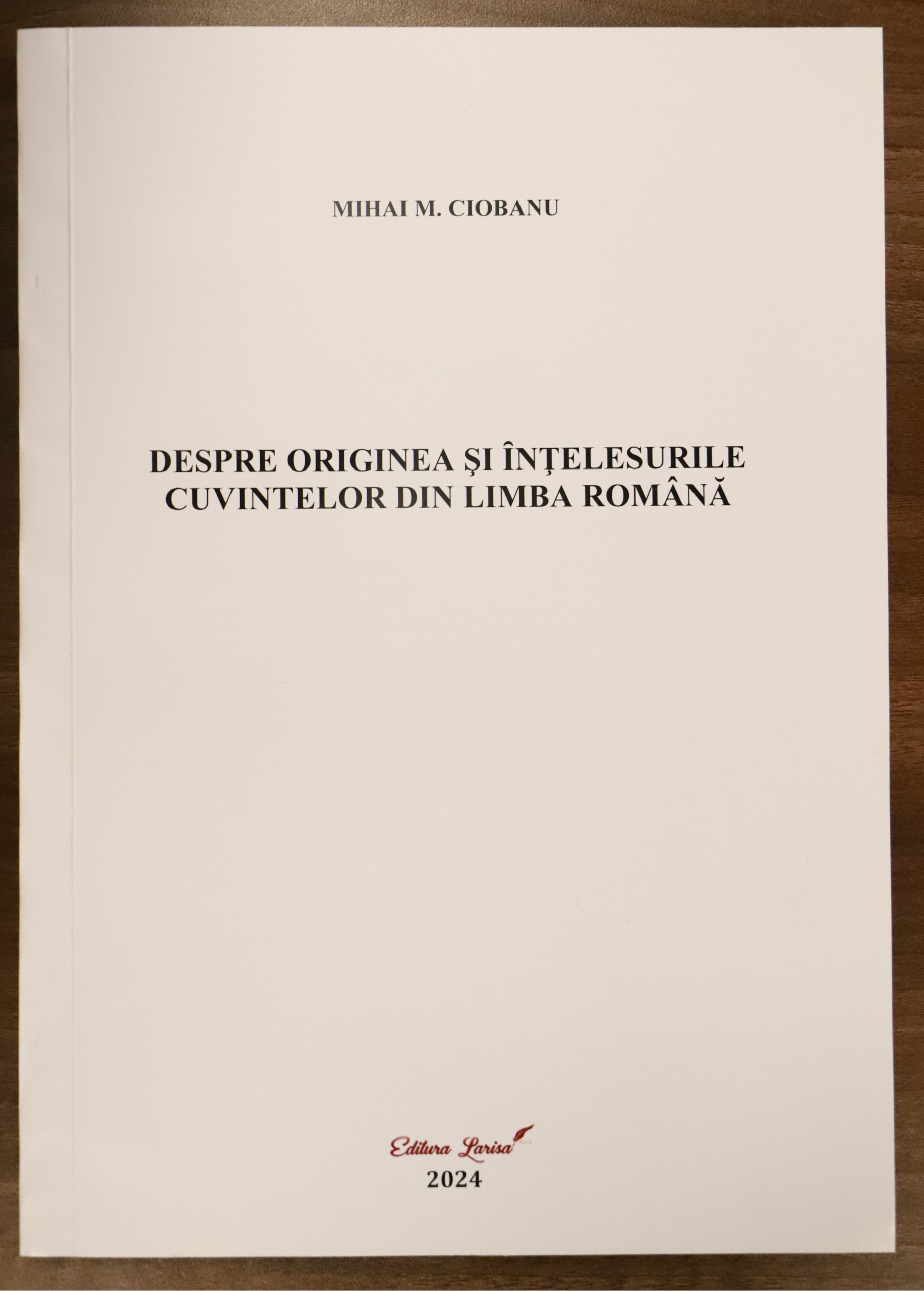 MIHAI M. CIOBANU

DESPRE ORIGINEA ŞI ÎNŢELESURILE CUVINTELOR DIN LIMBA ROMÂNĂ

Editura Larisa

2024